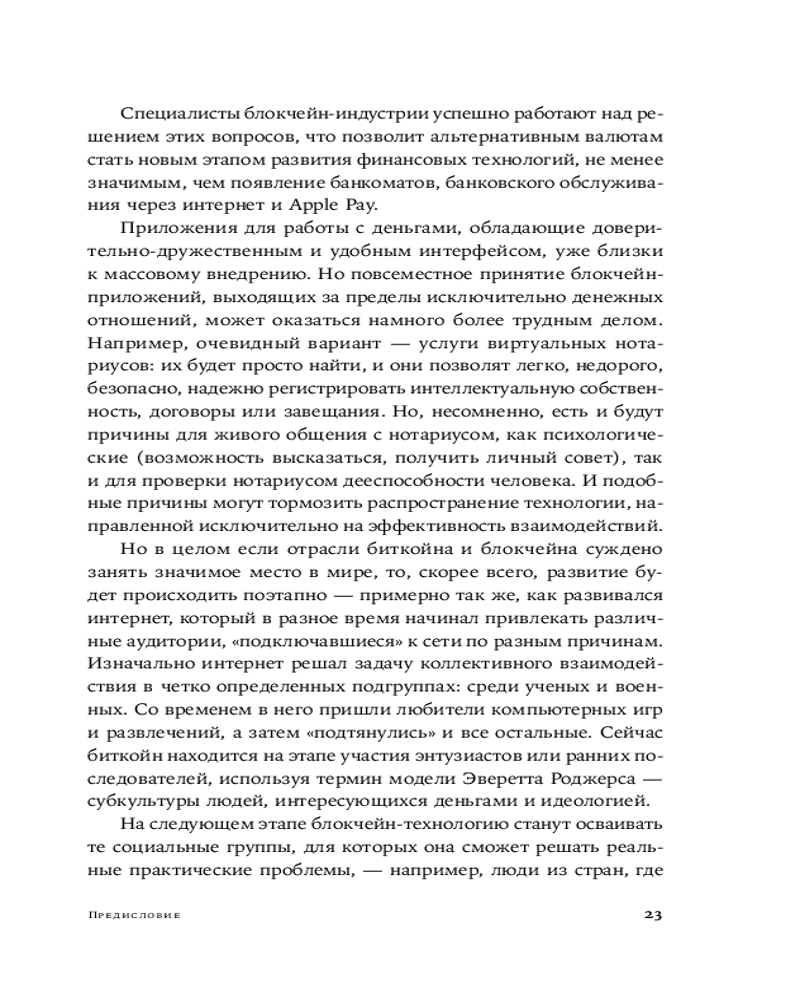 Специалисты блокчейн-индустрии успешно работают над решением этих вопросов, что позволит альтернативным валютам стать новым этапом развития финансовых технологий, не менее значимым, чем появление банкоматов, банковского обслуживания через интернет и Apple Pay.

Приложения для работы с деньгами, обладающие доверительно-дружественным и удобным интерфейсом, уже близки к массовому внедрению. Но повсеместное принятие блокчейн-приложений, выходящих за пределы исключительно денежных отношений, может оказаться намного более трудным делом. Например, очевидный вариант — услуги виртуальных нотариусов: их будет просто найти, и они позволят легко, недорого, безопасно, надежно регистрировать интеллектуальную собственность, договоры или завещания. Но, несомненно, есть и будут причины для живого общения с нотариусом, как психологические (возможность высказаться, получить личный совет), так и для проверки нотариусом дееспособности человека. И подобные причины могут тормозить распространение технологии, направленной исключительно на эффективность взаимодействий.

Но в целом если отрасли биткойна и блокчейна суждено занять значимое место в мире, то, скорее всего, развитие будет происходить поэтапно — примерно так же, как развивался интернет, который в разное время начинал привлекать различные аудитории, «подключавшиеся» к сети по разным причинам. Изначально интернет решал задачу коллективного взаимодействия в четко определенных подгруппах: среди ученых и военных. Со временем в него пришли любители компьютерных игр и развлечений, а затем «подтянулись» и все остальные. Сейчас биткойн находится на этапе участия энтузиастов или ранних последователей, используя термин модели Эверетта Роджерса — субкультуры людей, интересующихся деньгами и идеологией.

На следующем этапе блокчейн-технологию станут осваивать те социальные группы, для которых она сможет решать реальные практические проблемы, — например, люди из стран, где

Предисловие 23